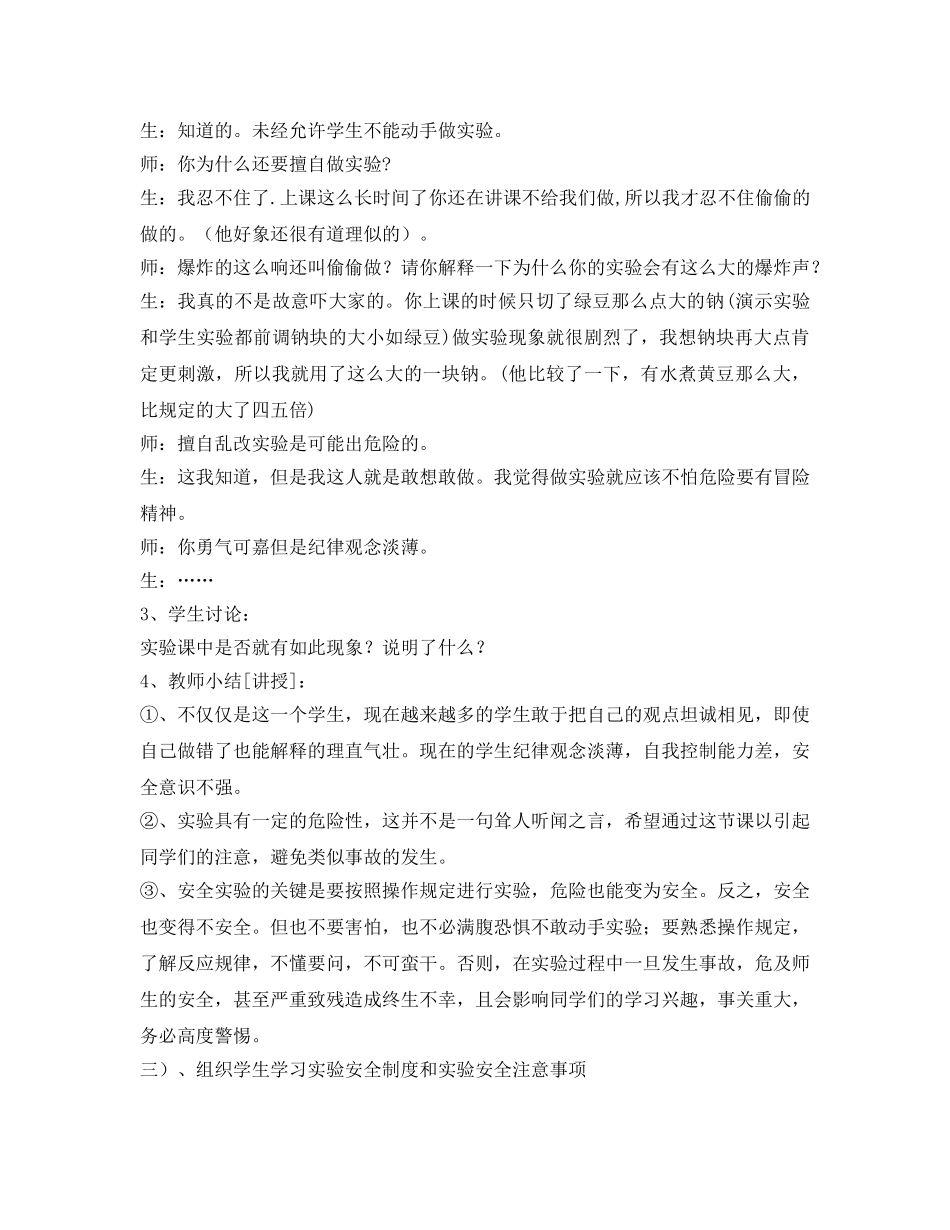 生：知道的。未经允许学生不能动手做实验。

师：你为什么还要擅自做实验?

生：我忍不住了.上课这么长时间了你还在讲课不给我们做,所以我才忍不住偷偷的做的。（他好象还很有道理似的）。

师：爆炸的这么响还叫偷偷做？请你解释一下为什么你的实验会有这么大的爆炸声？

生：我真的不是故意吓大家的。你上课的时候只切了绿豆那么点大的钠(演示实验和学生实验都前调钠块的大小如绿豆)做实验现象就很剧烈了，我想钠块再大点肯定更刺激，所以我就用了这么大的一块钠。(他比较了一下，有水煮黄豆那么大，比规定的大了四五倍)

师：擅自乱改实验是可能出危险的。

生：这我知道，但是我这人就是敢想敢做。我觉得做实验就应该不怕危险要有冒险精神。

师：你勇气可嘉但是纪律观念淡薄。

生：……

3、学生讨论：

实验课中是否就有如此现象？说明了什么？

4、教师小结[讲授]：

①、不仅仅是这一个学生，现在越来越多的学生敢于把自己的观点坦诚相见，即使自己做错了也能解释的理直气壮。现在的学生纪律观念淡薄，自我控制能力差，安全意识不强。

②、实验具有一定的危险性，这并不是一句耸人听闻之言，希望通过这节课以引起同学们的注意，避免类似事故的发生。

③、安全实验的关键是要按照操作规定进行实验，危险也能变为安全。反之，安全也变得不安全。但也不要害怕，也不必满腹恐惧不敢动手实验；要熟悉操作规定，了解反应规律，不懂要问，不可蛮干。否则，在实验过程中一旦发生事故，危及师生的安全，甚至严重致残造成终生不幸，且会影响同学们的学习兴趣，事关重大，务必高度警惕。

三）、组织学生学习实验安全制度和实验安全注意事项